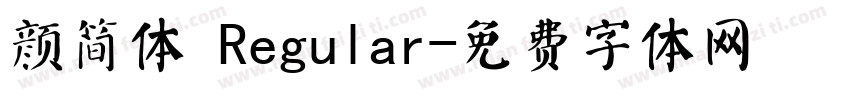 颜简体 Regular-免费字体网